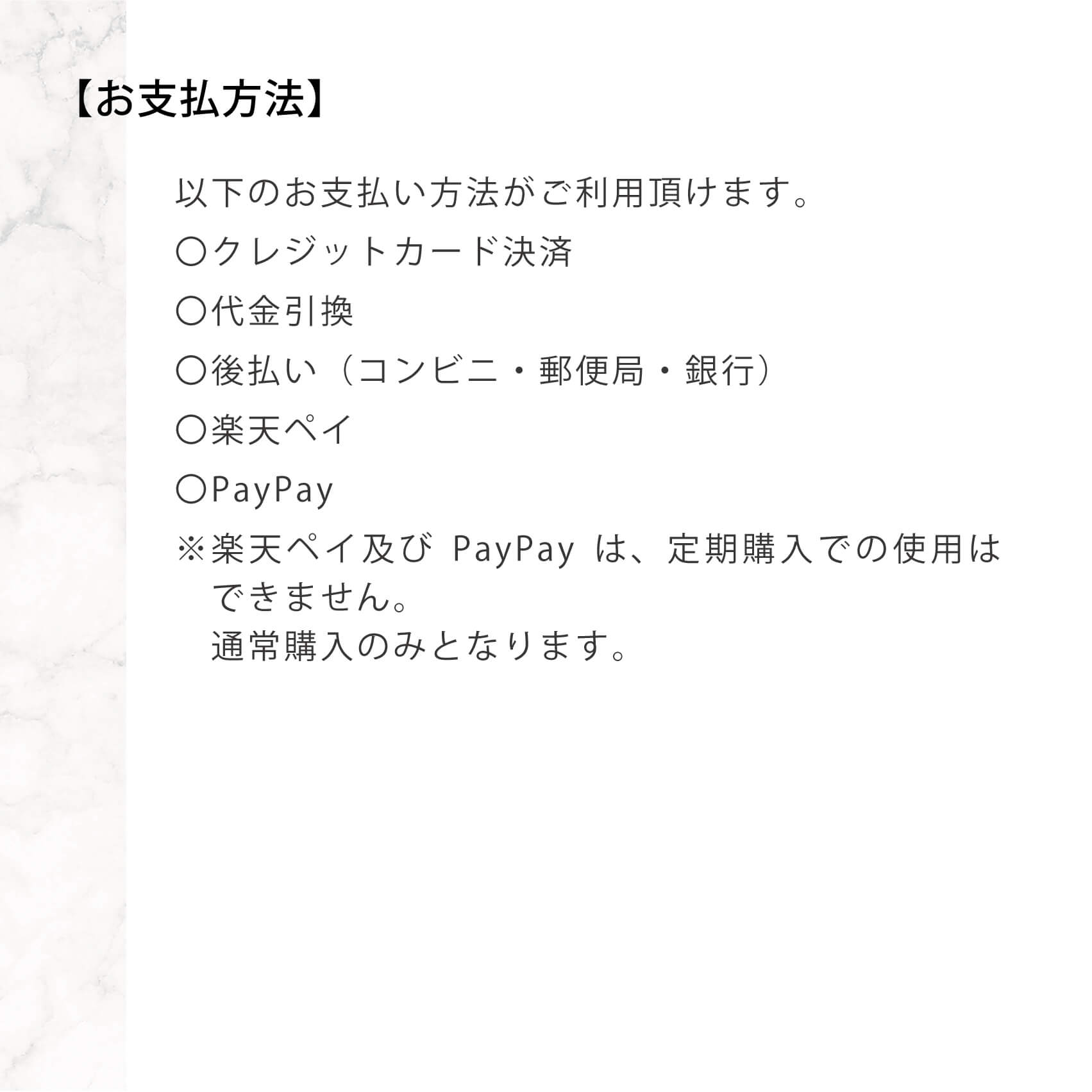 【お支払方法】

以下のお支払い方法がご利用頂けます。

〇クレジットカード決済
〇代金引換
〇後払い（コンビニ・郵便局・銀行）
〇楽天ペイ
〇PayPay

※楽天ペイ及びPayPayは、定期購入での使用はできません。
通常購入のみとなります。